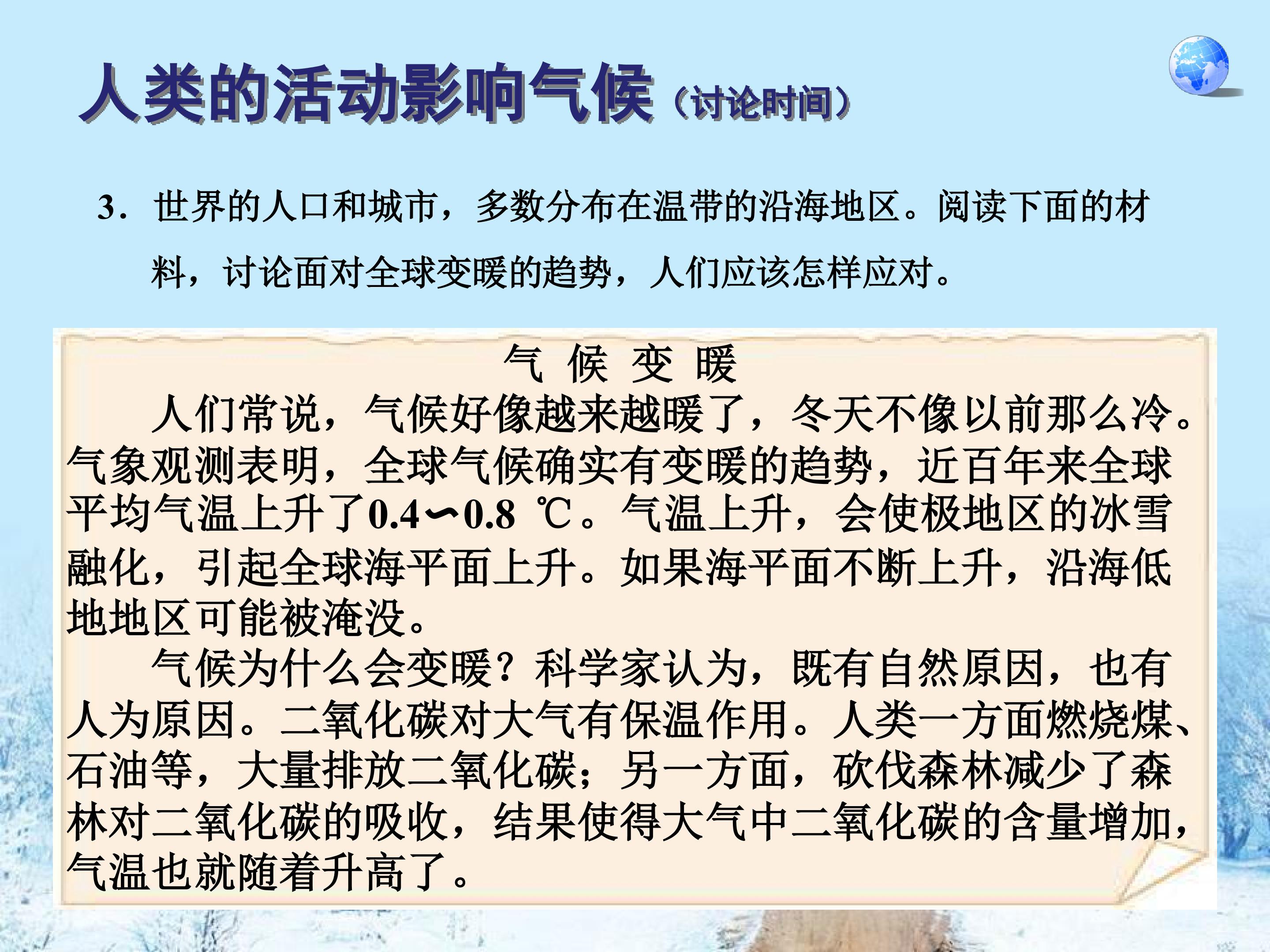 人类的活动影响气候（讨论时间）

3．世界的人口和城市，多数分布在温带的沿海地区。阅读下面的材料，讨论面对全球变暖的趋势，人们应该怎样应对。

气 候 变 暖

人们常说，气候好像越来越暖了，冬天不像以前那么冷。气象观测表明，全球气候确实有变暖的趋势，近百年来全球平均气温上升了0.4∽0.8 ℃。气温上升，会使极地区的冰雪融化，引起全球海平面上升。如果海平面不断上升，沿海低地地区可能被淹没。

气候为什么会变暖？科学家认为，既有自然原因，也有人为原因。二氧化碳对大气有保温作用。人类一方面燃烧煤、石油等，大量排放二氧化碳；另一方面，砍伐森林减少了森林对二氧化碳的吸收，结果使得大气中二氧化碳的含量增加，气温也就随着升高了。